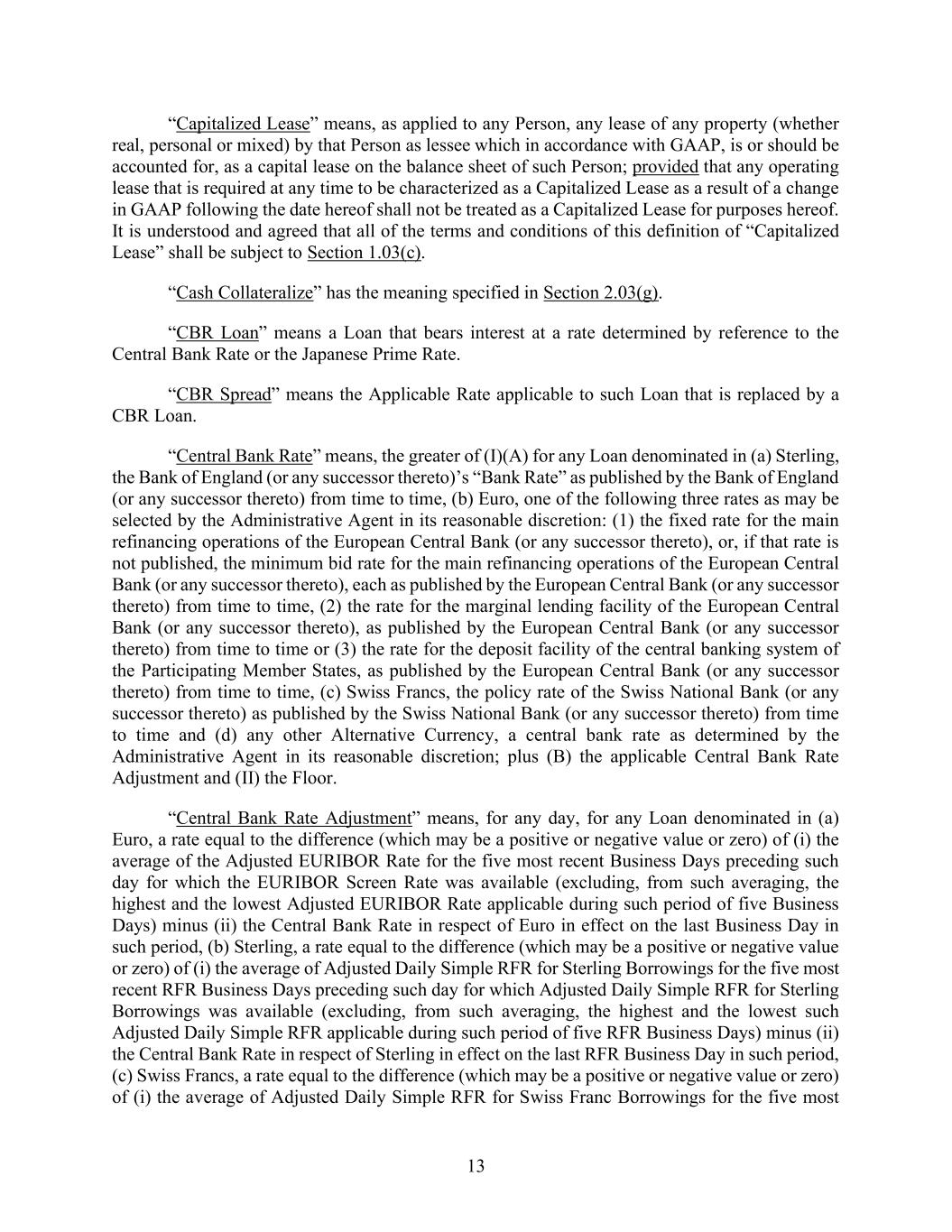 “Capitalized Lease” means, as applied to any Person, any lease of any property (whether real, personal or mixed) by that Person as lessee which in accordance with GAAP, is or should be accounted for, as a capital lease on the balance sheet of such Person; provided that any operating lease that is required at any time to be characterized as a Capitalized Lease as a result of a change in GAAP following the date hereof shall not be treated as a Capitalized Lease for purposes hereof. It is understood and agreed that all of the terms and conditions of this definition of “Capitalized Lease” shall be subject to Section 1.03(c).

“Cash Collateralize” has the meaning specified in Section 2.03(g).

“CBR Loan” means a Loan that bears interest at a rate determined by reference to the Central Bank Rate or the Japanese Prime Rate.

“CBR Spread” means the Applicable Rate applicable to such Loan that is replaced by a CBR Loan.

“Central Bank Rate” means, the greater of (I)(A) for any Loan denominated in (a) Sterling, the Bank of England (or any successor thereto)’s “Bank Rate” as published by the Bank of England (or any successor thereto) from time to time, (b) Euro, one of the following three rates as may be selected by the Administrative Agent in its reasonable discretion: (1) the fixed rate for the main refinancing operations of the European Central Bank (or any successor thereto), or, if that rate is not published, the minimum bid rate for the main refinancing operations of the European Central Bank (or any successor thereto), each as published by the European Central Bank (or any successor thereto) from time to time, (2) the rate for the marginal lending facility of the European Central Bank (or any successor thereto), as published by the European Central Bank (or any successor thereto) from time to time or (3) the rate for the deposit facility of the central banking system of the Participating Member States, as published by the European Central Bank (or any successor thereto) from time to time, (c) Swiss Francs, the policy rate of the Swiss National Bank (or any successor thereto) as published by the Swiss National Bank (or any successor thereto) from time to time and (d) any other Alternative Currency, a central bank rate as determined by the Administrative Agent in its reasonable discretion; plus (B) the applicable Central Bank Rate Adjustment and (II) the Floor.

“Central Bank Rate Adjustment” means, for any day, for any Loan denominated in (a) Euro, a rate equal to the difference (which may be a positive or negative value or zero) of (i) the average of the Adjusted EURIBOR Rate for the five most recent Business Days preceding such day for which the EURIBOR Screen Rate was available (excluding, from such averaging, the highest and the lowest Adjusted EURIBOR Rate applicable during such period of five Business Days) minus (ii) the Central Bank Rate in respect of Euro in effect on the last Business Day in such period, (b) Sterling, a rate equal to the difference (which may be a positive or negative value or zero) of (i) the average of Adjusted Daily Simple RFR for Sterling Borrowings for the five most recent RFR Business Days preceding such day for which Adjusted Daily Simple RFR for Sterling Borrowings was available (excluding, from such averaging, the highest and the lowest such Adjusted Daily Simple RFR applicable during such period of five RFR Business Days) minus (ii) the Central Bank Rate in respect of Sterling in effect on the last RFR Business Day in such period, (c) Swiss Francs, a rate equal to the difference (which may be a positive or negative value or zero) of (i) the average of Adjusted Daily Simple RFR for Swiss Franc Borrowings for the five most

13